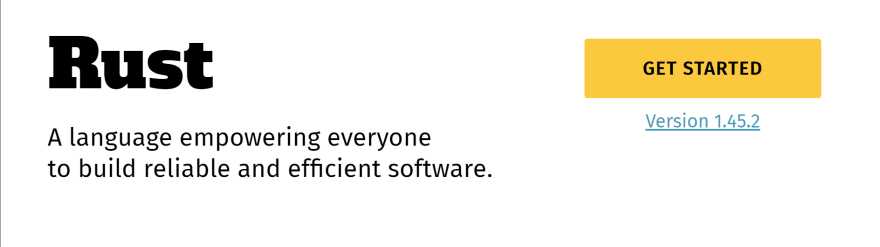 Rust

A language empowering everyone to build reliable and efficient software.

GET STARTED

Version 1.45.2